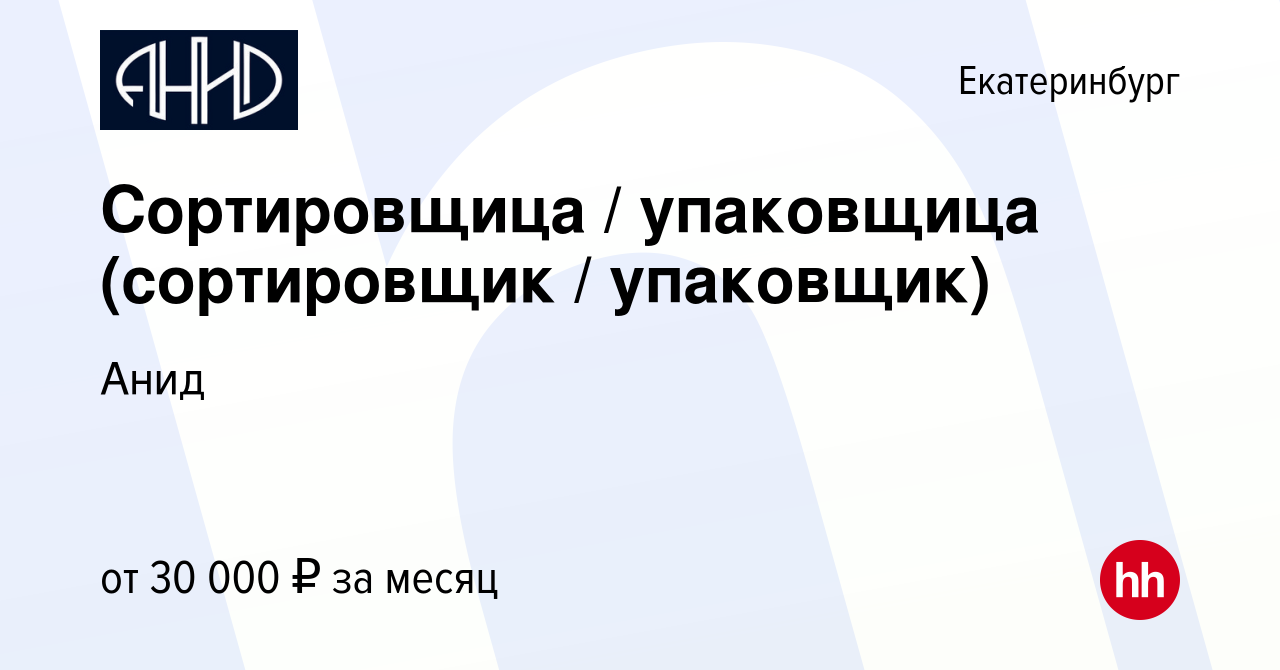 АНИД

Екатеринбург

Сортировщица / упаковщица (сортировщик / упаковщик)

Анид

от 30 000 ₽ за месяц

hh